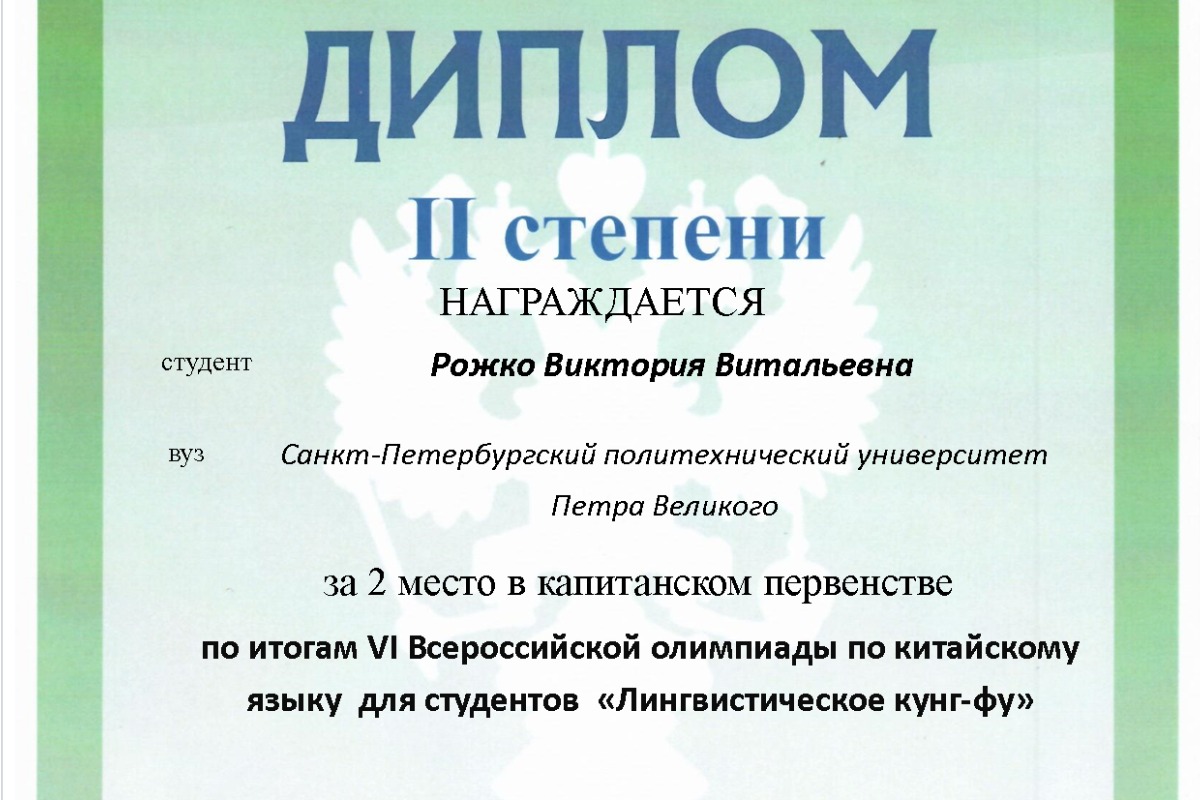 ДИПЛОМ

II степени

НАГРАЖДАЕТСЯ

студент Рожко Виктория Витальевна

вуз Санкт-Петербургский политехнический университет Петра Великого

за 2 место в капитанском первенстве

по итогам VI Всероссийской олимпиады по китайскому языку для студентов «Лингвистическое кунг-фу»